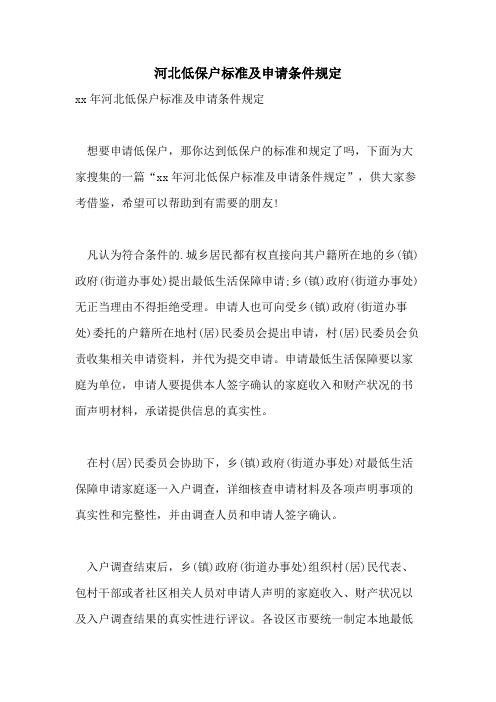 河北低保户标准及申请条件规定

xx 年河北低保户标准及申请条件规定

想要申请低保户，那你达到低保户的标准和规定了吗，下面为大家搜集的一篇“xx 年河北低保户标准及申请条件规定”，供大家参考借鉴，希望可以帮助到有需要的朋友!

凡认为符合条件的.城乡居民都有权直接向其户籍所在地的乡(镇)政府(街道办事处)提出最低生活保障申请;乡(镇)政府(街道办事处)无正当理由不得拒绝受理。申请人也可向受乡(镇)政府(街道办事处)委托的户籍所在地村(居)民委员会提出申请，村(居)民委员会负责收集相关申请资料，并代为提交申请。申请最低生活保障要以家庭为单位，申请人要提供本人签字确认的家庭收入和财产状况的书面声明材料，承诺提供信息的真实性。

在村(居)民委员会协助下，乡(镇)政府(街道办事处)对最低生活保障申请家庭逐一入户调查，详细核查申请材料及各项声明事项的真实性和完整性，并由调查人员和申请人签字确认。

入户调查结束后，乡(镇)政府(街道办事处)组织村(居)民代表、包村干部或者社区相关人员对申请人声明的家庭收入、财产状况以及入户调查结果的真实性进行评议。各设区市要统一制定本地最低